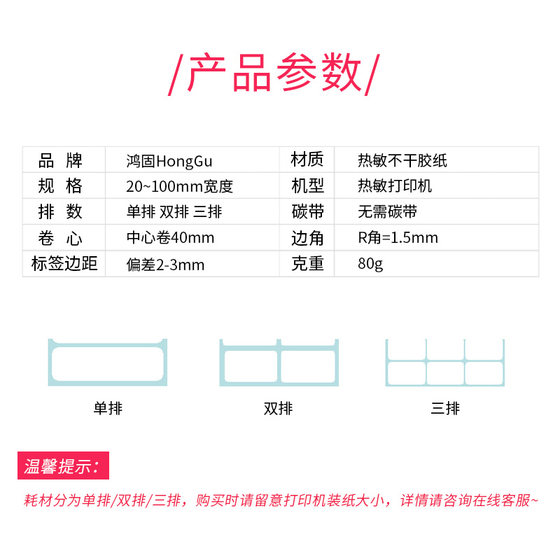 /产品参数/

| 品 牌 | 鸿固HongGu | 材质 | 热敏不干胶纸 |
|---|---|---|---|
| 规 格 | 20~100mm宽度 | 机型 | 热敏打印机 |
| 排 数 | 单排 双排 三排 | 碳带 | 无需碳带 |
| 卷 心 | 中心卷40mm | 边角 | R角=1.5mm |
| 标签边距 | 偏差2-3mm | 克重 | 80g |

单排

双排

三排

温馨提示：

耗材分为单排/双排/三排，购买时请留意打印机装纸大小，详情请咨询在线客服~